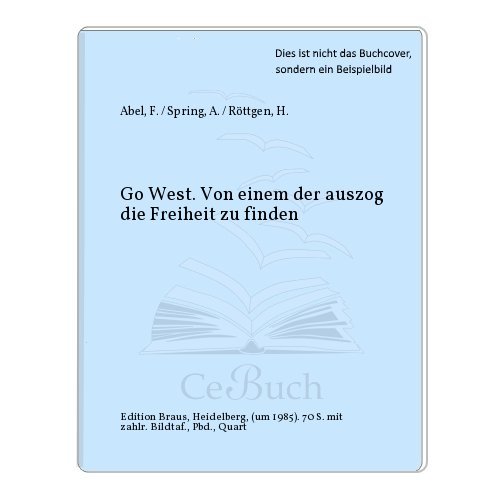 Dies ist nicht das Buchcover, sondern ein Beispielbild

Abel, F. / Spring, A. / Röttgen, H.

Go West. Von einem der auszog die Freiheit zu finden

CeBuch

Edition Braus, Heidelberg, (um 1985). 70 S. mit zahlr. Bildtaf., Pbd., Quart